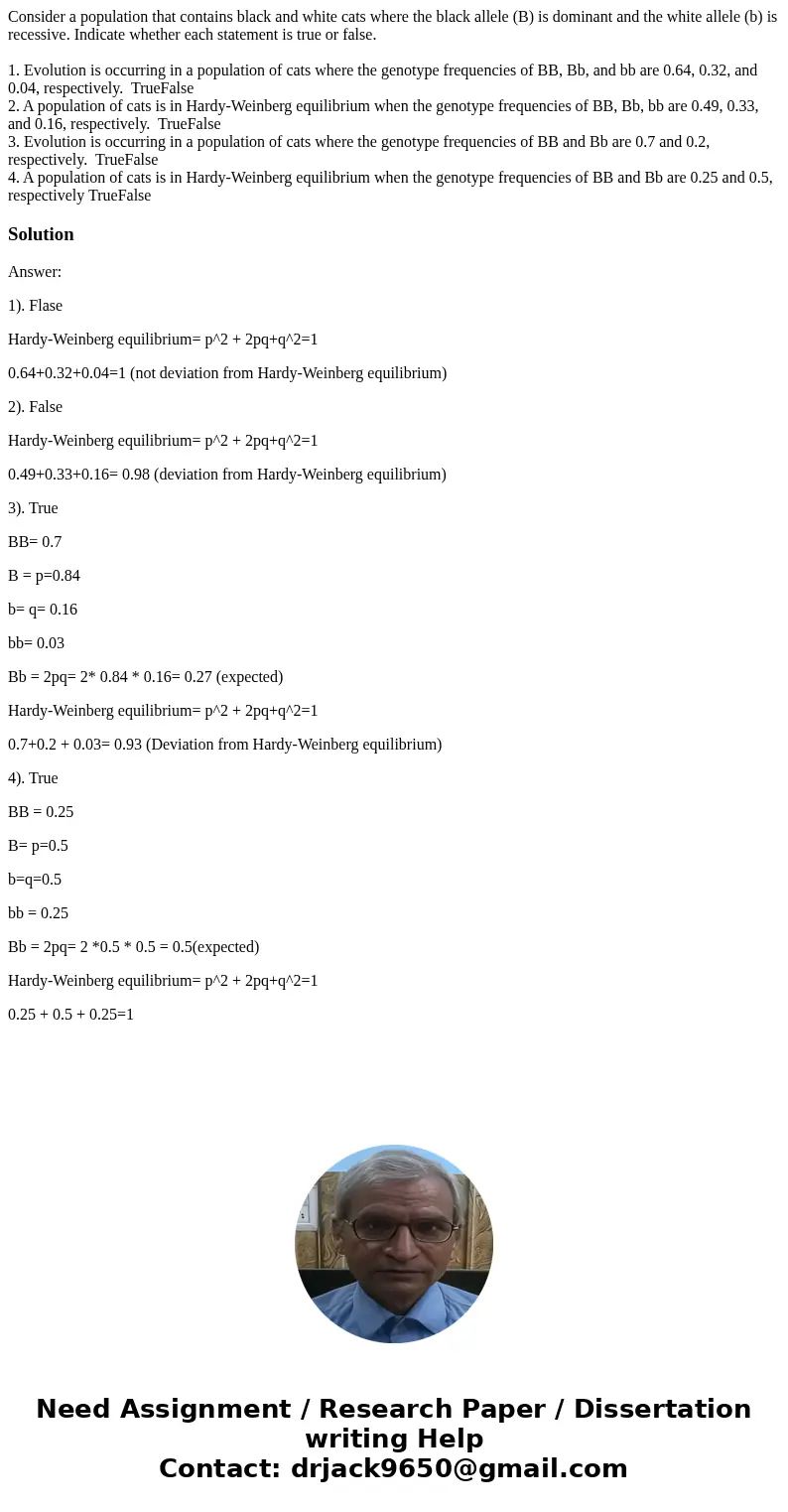 Consider a population that contains black and white cats where the black allele (B) is dominant and the white allele (b) is recessive. Indicate whether each statement is true or false.

1. Evolution is occurring in a population of cats where the genotype frequencies of BB, Bb, and bb are 0.64, 0.32, and 0.04, respectively. TrueFalse
2. A population of cats is in Hardy-Weinberg equilibrium when the genotype frequencies of BB, Bb, bb are 0.49, 0.33, and 0.16, respectively. TrueFalse
3. Evolution is occurring in a population of cats where the genotype frequencies of BB and Bb are 0.7 and 0.2, respectively. TrueFalse
4. A population of cats is in Hardy-Weinberg equilibrium when the genotype frequencies of BB and Bb are 0.25 and 0.5, respectively TrueFalse

Solution

Answer:

1). Flase

Hardy-Weinberg equilibrium= p^2 + 2pq+q^2=1

0.64+0.32+0.04=1 (not deviation from Hardy-Weinberg equilibrium)

2). False

Hardy-Weinberg equilibrium= p^2 + 2pq+q^2=1

0.49+0.33+0.16= 0.98 (deviation from Hardy-Weinberg equilibrium)

3). True

BB= 0.7

B = p=0.84

b= q= 0.16

bb= 0.03

Bb = 2pq= 2* 0.84 * 0.16= 0.27 (expected)

Hardy-Weinberg equilibrium= p^2 + 2pq+q^2=1

0.7+0.2 + 0.03= 0.93 (Deviation from Hardy-Weinberg equilibrium)

4). True

BB = 0.25

B= p=0.5

b=q=0.5

bb = 0.25

Bb = 2pq= 2 *0.5 * 0.5 = 0.5(expected)

Hardy-Weinberg equilibrium= p^2 + 2pq+q^2=1

0.25 + 0.5 + 0.25=1

Need Assignment / Research Paper / Dissertation writing Help
Contact: drjack9650@gmail.com